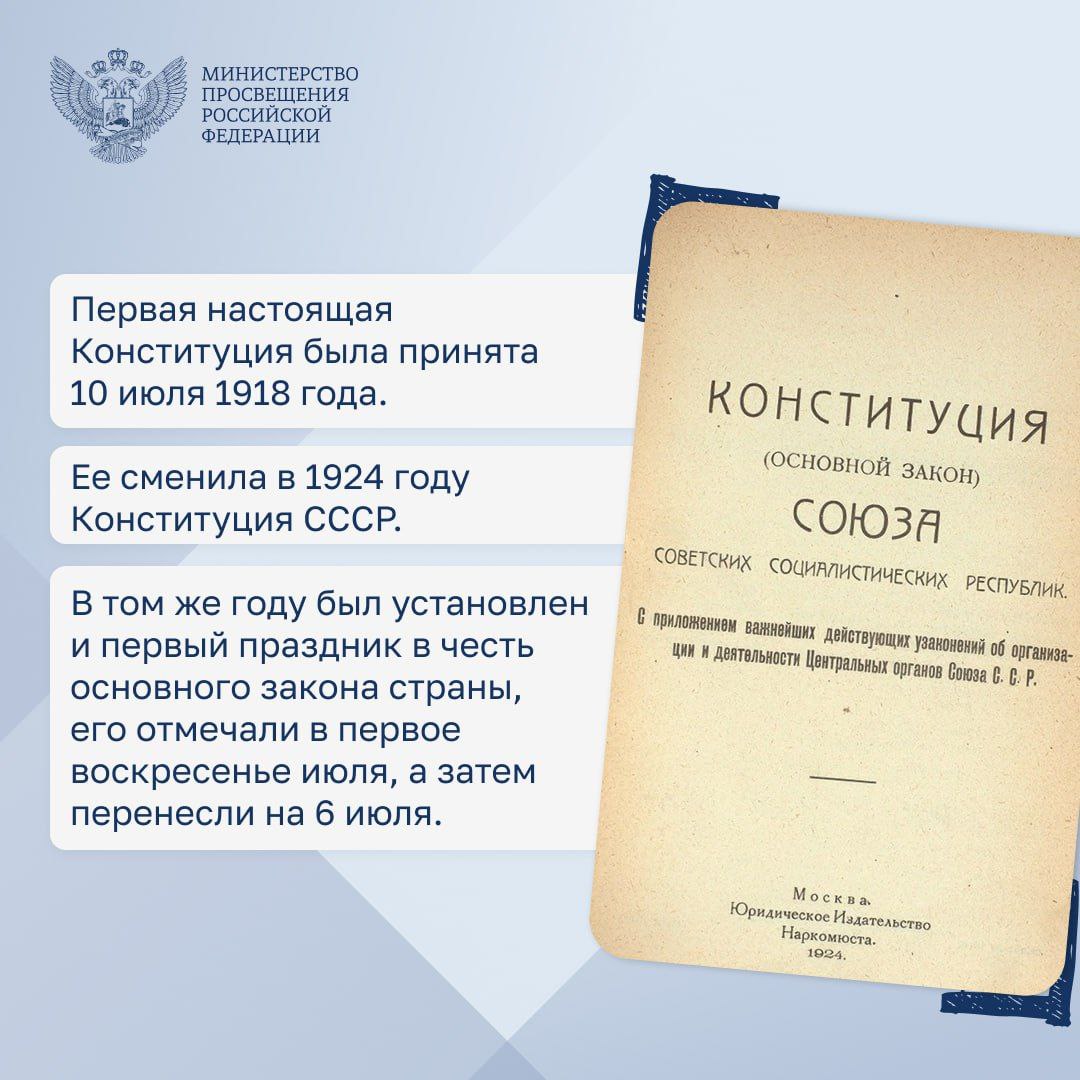 МИНИСТЕРСТВО ПРОСВЕЩЕНИЯ РОССИЙСКОЙ ФЕДЕРАЦИИ

Первая настоящая Конституция была принята 10 июля 1918 года.

Ее сменила в 1924 году Конституция СССР.

В том же году был установлен и первый праздник в честь основного закона страны, его отмечали в первое воскресенье июля, а затем перенесли на 6 июля.

КОНСТИТУЦИЯ
(ОСНОВНОЙ ЗАКОН)
СОЮЗА
СОВЕТСКИХ СОЦИАЛИСТИЧЕСКИХ РЕСПУБЛИК.

С приложением важнейших действующих узаконений об организации и деятельности Центральных органов Союза С. С. Р.

Москва.
Юридическое Издательство
Наркомюста.
1924.